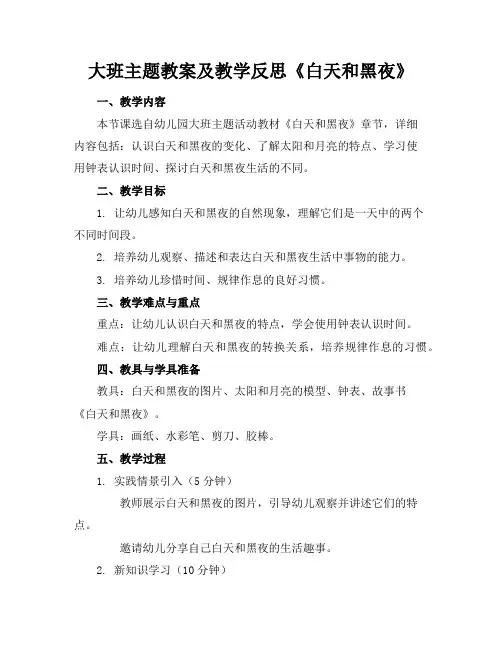 大班主题教案及教学反思《白天和黑夜》

一、教学内容

本节课选自幼儿园大班主题活动教材《白天和黑夜》章节，详细内容包括：认识白天和黑夜的变化、了解太阳和月亮的特点、学习使用钟表认识时间、探讨白天和黑夜生活的不同。

二、教学目标

1. 让幼儿感知白天和黑夜的自然现象，理解它们是一天中的两个不同时间段。

2. 培养幼儿观察、描述和表达白天和黑夜生活中事物的能力。

3. 培养幼儿珍惜时间、规律作息的良好习惯。

三、教学难点与重点

重点：让幼儿认识白天和黑夜的特点，学会使用钟表认识时间。

难点：让幼儿理解白天和黑夜的转换关系，培养规律作息的习惯。

四、教具与学具准备

教具：白天和黑夜的图片、太阳和月亮的模型、钟表、故事书《白天和黑夜》。

学具：画纸、水彩笔、剪刀、胶棒。

五、教学过程

1. 实践情景引入（5分钟）

教师展示白天和黑夜的图片，引导幼儿观察并讲述它们的特点。

邀请幼儿分享自己白天和黑夜的生活趣事。

2. 新知识学习（10分钟）